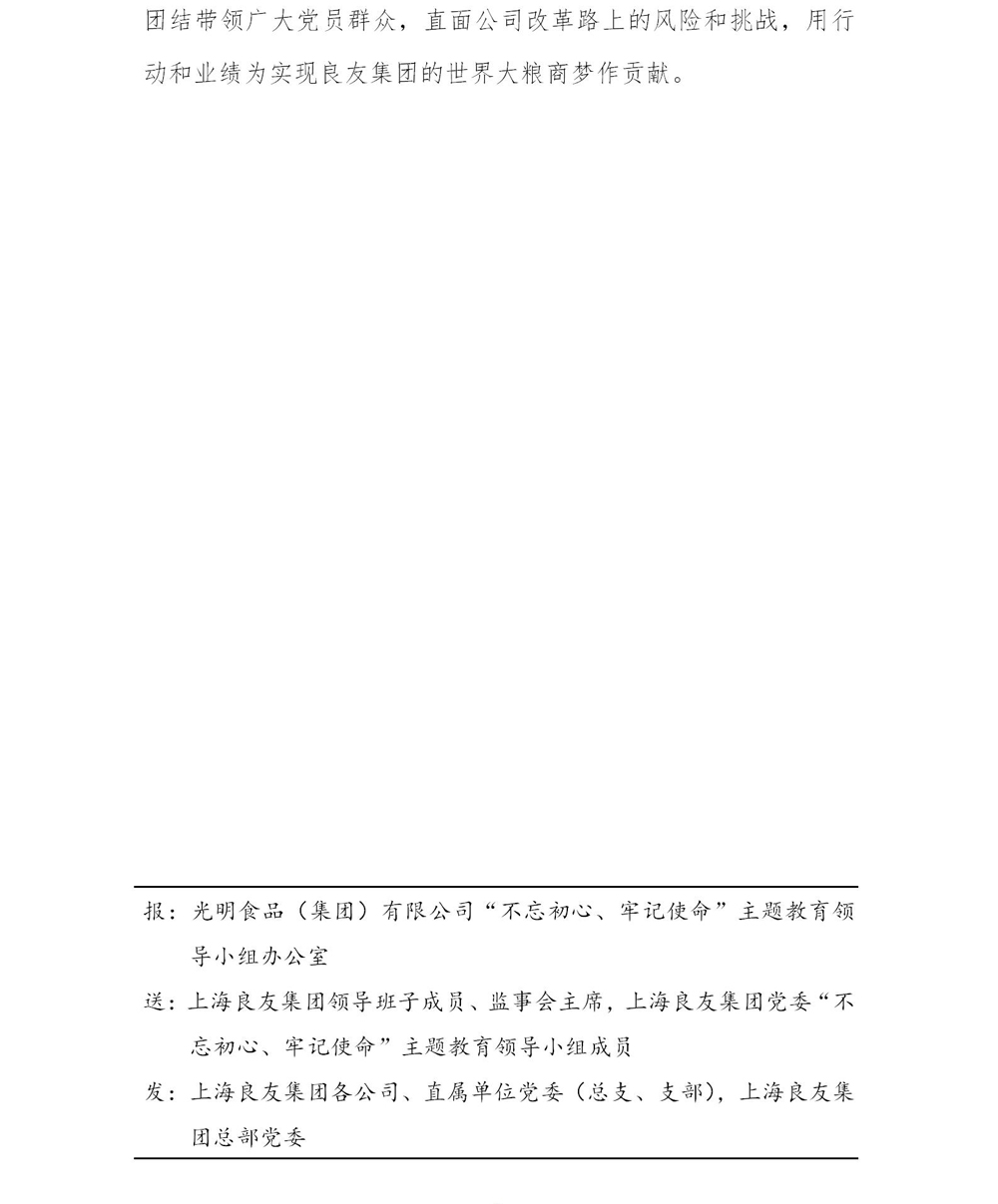 团结带领广大党员群众，直面公司改革路上的风险和挑战，用行动和业绩为实现良友集团的世界大粮商梦作贡献。

报：光明食品（集团）有限公司“不忘初心、牢记使命”主题教育领导小组办公室

送：上海良友集团领导班子成员、监事会主席，上海良友集团党委“不忘初心、牢记使命”主题教育领导小组成员

发：上海良友集团各公司、直属单位党委（总支、支部），上海良友集团总部党委